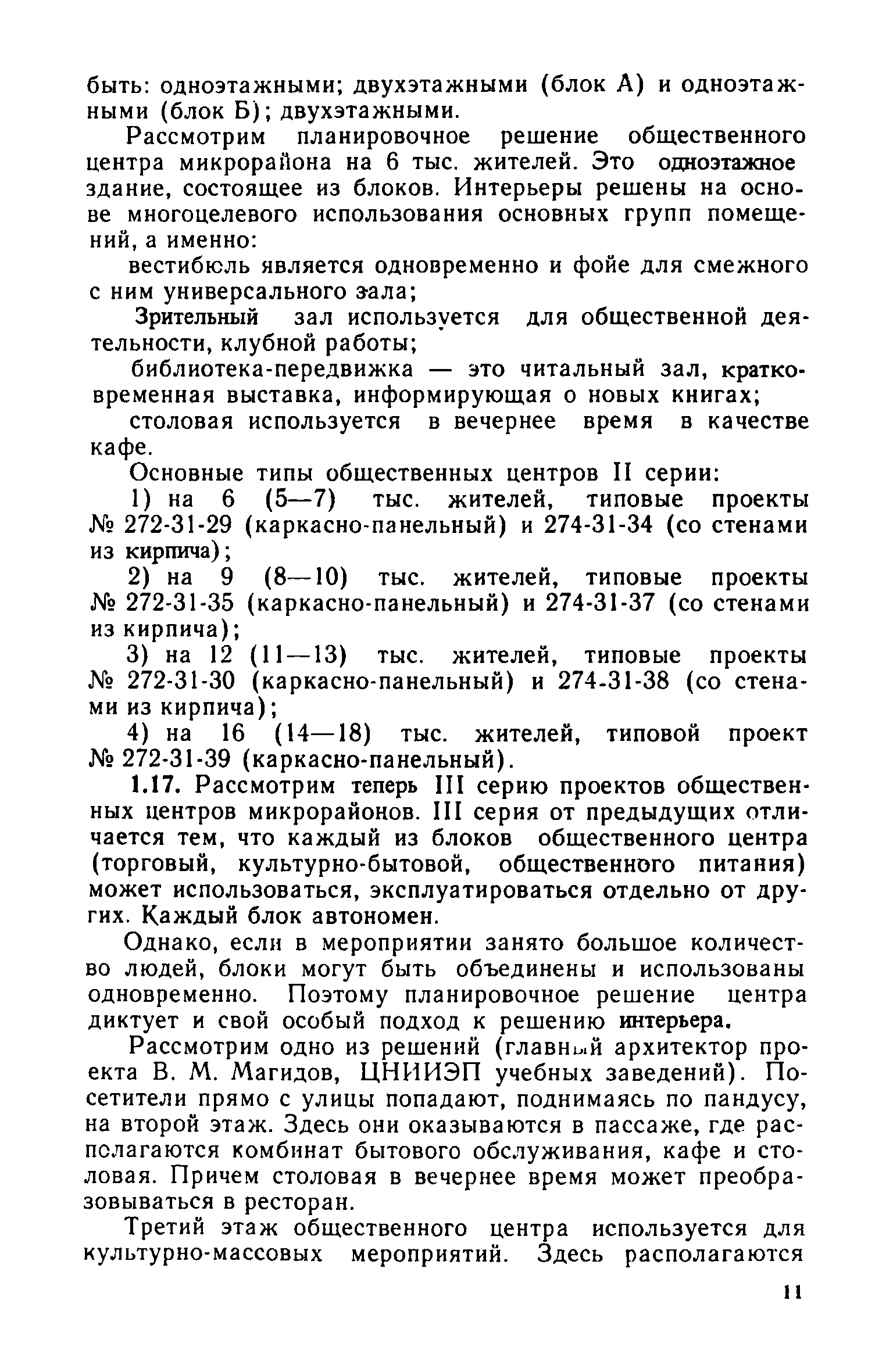 быть: одноэтажными; двухэтажными (блок А) и одноэтажными (блок Б); двухэтажными.

Рассмотрим планировочное решение общественного центра микрорайона на 6 тыс. жителей. Это одноэтажное здание, состоящее из блоков. Интерьеры решены на основе многоцелевого использования основных групп помещений, а именно:

вестибюль является одновременно и фойе для смежного с ним универсального зала;

Зрительный зал используется для общественной деятельности, клубной работы;

библиотека-передвижка — это читальный зал, кратковременная выставка, информирующая о новых книгах;

столовая используется в вечернее время в качестве кафе.

Основные типы общественных центров II серии:

1) на 6 (5—7) тыс. жителей, типовые проекты № 272-31-29 (каркасно-панельный) и 274-31-34 (со стенами из кирпича);

2) на 9 (8—10) тыс. жителей, типовые проекты № 272-31-35 (каркасно-панельный) и 274-31-37 (со стенами из кирпича);

3) на 12 (11—13) тыс. жителей, типовые проекты № 272-31-30 (каркасно-панельный) и 274-31-38 (со стенами из кирпича);

4) на 16 (14—18) тыс. жителей, типовой проект № 272-31-39 (каркасно-панельный).

1.17. Рассмотрим теперь III серию проектов общественных центров микрорайонов. III серия от предыдущих отличается тем, что каждый из блоков общественного центра (торговый, культурно-бытовой, общественного питания) может использоваться, эксплуатироваться отдельно от других. Каждый блок автономен.

Однако, если в мероприятии занято большое количество людей, блоки могут быть объединены и использованы одновременно. Поэтому планировочное решение центра диктует и свой особый подход к решению интерьера.

Рассмотрим одно из решений (главный архитектор проекта В. М. Магидов, ЦНИИЭП учебных заведений). Посетители прямо с улицы попадают, поднимаясь по пандусу, на второй этаж. Здесь они оказываются в пассаже, где располагаются комбинат бытового обслуживания, кафе и столовая. Причем столовая в вечернее время может преобразовываться в ресторан.

Третий этаж общественного центра используется для культурно-массовых мероприятий. Здесь располагаются

11